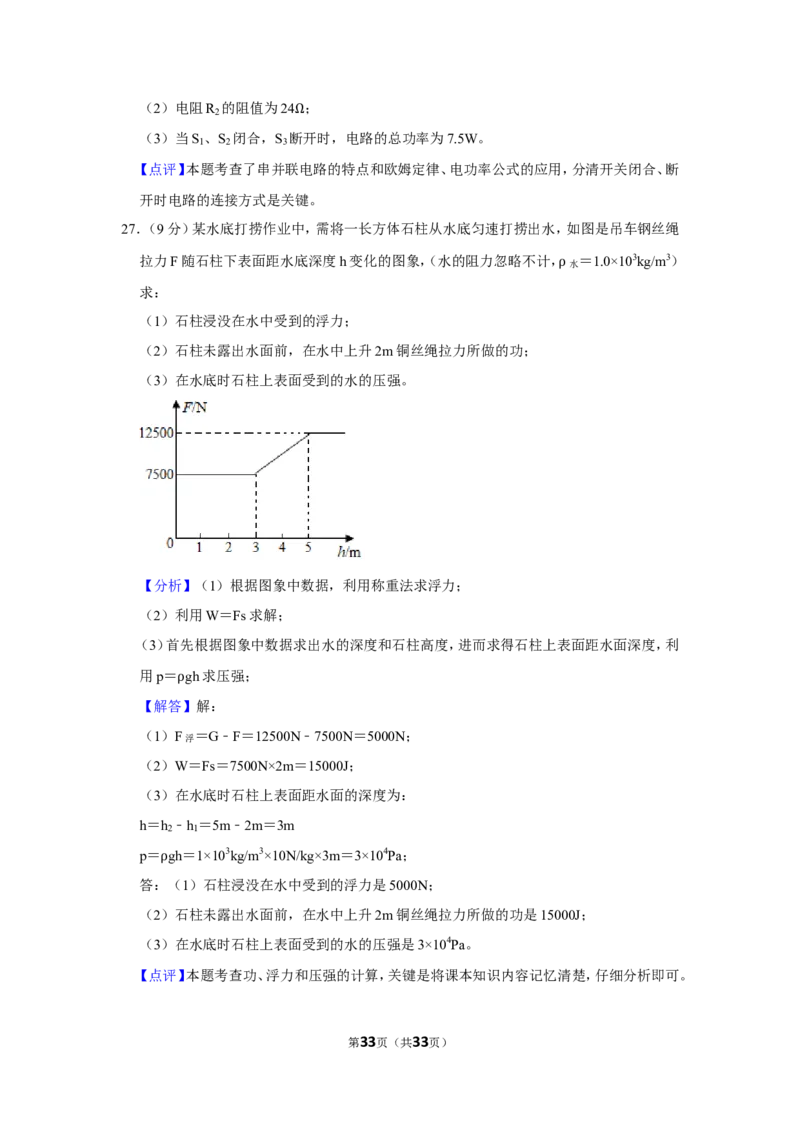 （2）电阻$R_2$的阻值为24Ω；

（3）当$S_1$、$S_2$闭合，$S_3$断开时，电路的总功率为7.5W。

【点评】本题考查了串并联电路的特点和欧姆定律、电功率公式的应用，分清开关闭合、断开时电路的连接方式是关键。

27.（9分）某水底打捞作业中，需将一长方体石柱从水底匀速打捞出水，如图是吊车钢丝绳拉力F随石柱下表面距水底深度h变化的图象，（水的阻力忽略不计，$\rho_{水}=1.0\times10^3kg/m^3$）求：

（1）石柱浸没在水中受到的浮力；

（2）石柱未露出水面前，在水中上升2m铜丝绳拉力所做的功；

（3）在水底时石柱上表面受到的水的压强。

F/N
12500
7500
0
1
2
3
4
5
h/m

【分析】（1）根据图象中数据，利用称重法求浮力；

（2）利用W＝Fs求解；

（3）首先根据图象中数据求出水的深度和石柱高度，进而求得石柱上表面距水面深度，利用p＝ρgh求压强；

【解答】解：

（1）$F_{浮}=G-F=12500N-7500N=5000N$；

（2）$W=Fs=7500N\times2m=15000J$；

（3）在水底时石柱上表面距水面的深度为：

$h=h_2-h_1=5m-2m=3m$

$p=\rho gh=1\times10^3kg/m^3\times10N/kg\times3m=3\times10^4Pa$；

答：（1）石柱浸没在水中受到的浮力是5000N；

（2）石柱未露出水面前，在水中上升2m铜丝绳拉力所做的功是15000J；

（3）在水底时石柱上表面受到的水的压强是$3\times10^4Pa$。

【点评】本题考查功、浮力和压强的计算，关键是将课本知识内容记忆清楚，仔细分析即可。

第33页（共33页）